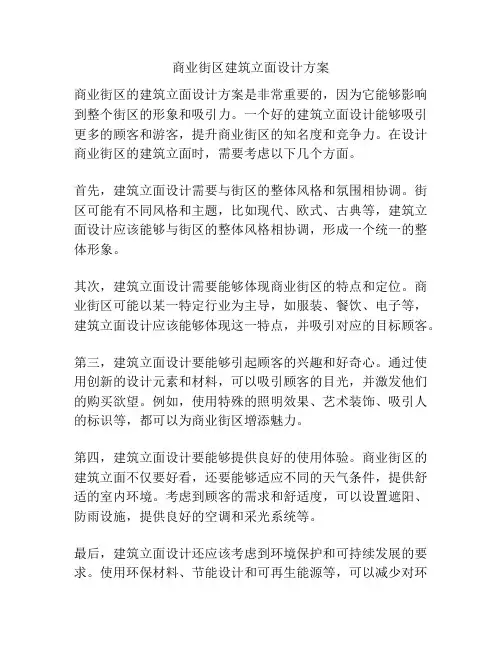 商业街区建筑立面设计方案

商业街区的建筑立面设计方案是非常重要的，因为它能够影响到整个街区的形象和吸引力。一个好的建筑立面设计能够吸引更多的顾客和游客，提升商业街区的知名度和竞争力。在设计商业街区的建筑立面时，需要考虑以下几个方面。

首先，建筑立面设计需要与街区的整体风格和氛围相协调。街区可能有不同风格和主题，比如现代、欧式、古典等，建筑立面设计应该能够与街区的整体风格相协调，形成一个统一的整体形象。

其次，建筑立面设计需要能够体现商业街区的特点和定位。商业街区可能以某一特定行业为主导，如服装、餐饮、电子等，建筑立面设计应该能够体现这一特点，并吸引对应的目标顾客。

第三，建筑立面设计要能够引起顾客的兴趣和好奇心。通过使用创新的设计元素和材料，可以吸引顾客的目光，并激发他们的购买欲望。例如，使用特殊的照明效果、艺术装饰、吸引人的标识等，都可以为商业街区增添魅力。

第四，建筑立面设计要能够提供良好的使用体验。商业街区的建筑立面不仅要好看，还要能够适应不同的天气条件，提供舒适的室内环境。考虑到顾客的需求和舒适度，可以设置遮阳、防雨设施，提供良好的空调和采光系统等。

最后，建筑立面设计还应该考虑到环境保护和可持续发展的要求。使用环保材料、节能设计和可再生能源等，可以减少对环